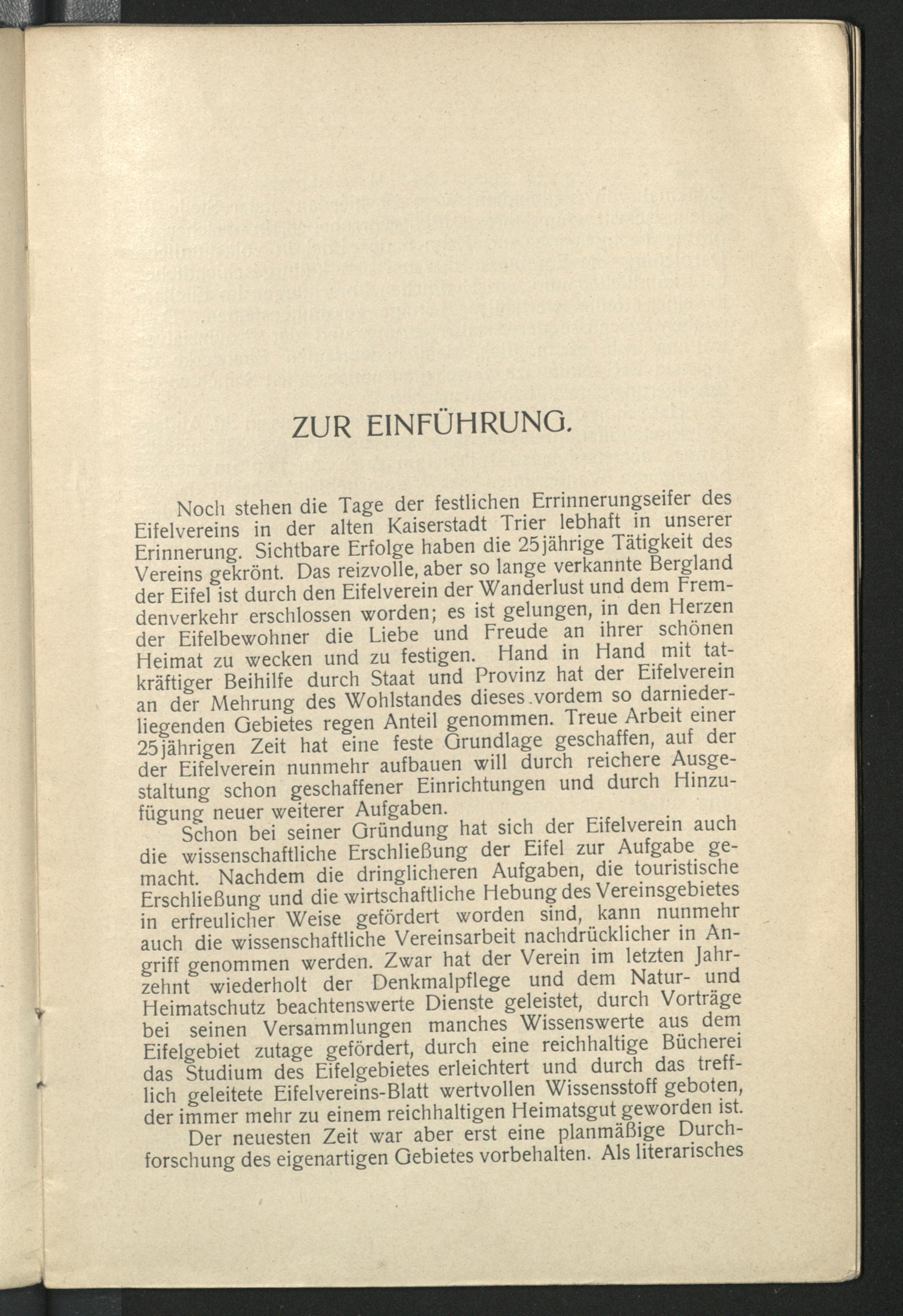 ZUR EINFÜHRUNG.

Noch stehen die Tage der festlichen Errinnerungseifer des Eifelvereins in der alten Kaiserstadt Trier lebhaft in unserer Erinnerung. Sichtbare Erfolge haben die 25jährige Tätigkeit des Vereins gekrönt. Das reizvolle, aber so lange verkannte Bergland der Eifel ist durch den Eifelverein der Wanderlust und dem Fremdenverkehr erschlossen worden; es ist gelungen, in den Herzen der Eifelbewohner die Liebe und Freude an ihrer schönen Heimat zu wecken und zu festigen. Hand in Hand mit tatkräftiger Beihilfe durch Staat und Provinz hat der Eifelverein an der Mehrung des Wohlstandes dieses vordem so darniederliegenden Gebietes regen Anteil genommen. Treue Arbeit einer 25jährigen Zeit hat eine feste Grundlage geschaffen, auf der der Eifelverein nunmehr aufbauen will durch reichere Ausgestaltung schon geschaffener Einrichtungen und durch Hinzufügung neuer weiterer Aufgaben.

Schon bei seiner Gründung hat sich der Eifelverein auch die wissenschaftliche Erschließung der Eifel zur Aufgabe gemacht. Nachdem die dringlicheren Aufgaben, die touristische Erschließung und die wirtschaftliche Hebung des Vereinsgebietes in erfreulicher Weise gefördert worden sind, kann nunmehr auch die wissenschaftliche Vereinsarbeit nachdrücklicher in Angriff genommen werden. Zwar hat der Verein im letzten Jahrzehnt wiederholt der Denkmalpflege und dem Natur- und Heimatschutz beachtenswerte Dienste geleistet, durch Vorträge bei seinen Versammlungen manches Wissenswerte aus dem Eifelgebiet zutage gefördert, durch eine reichhaltige Bücherei das Studium des Eifelgebietes erleichtert und durch das trefflich geleitete Eifelvereins-Blatt wertvollen Wissensstoff geboten, der immer mehr zu einem reichhaltigen Heimatsgut geworden ist.

Der neuesten Zeit war aber erst eine planmäßige Durchforschung des eigenartigen Gebietes vorbehalten. Als literarisches